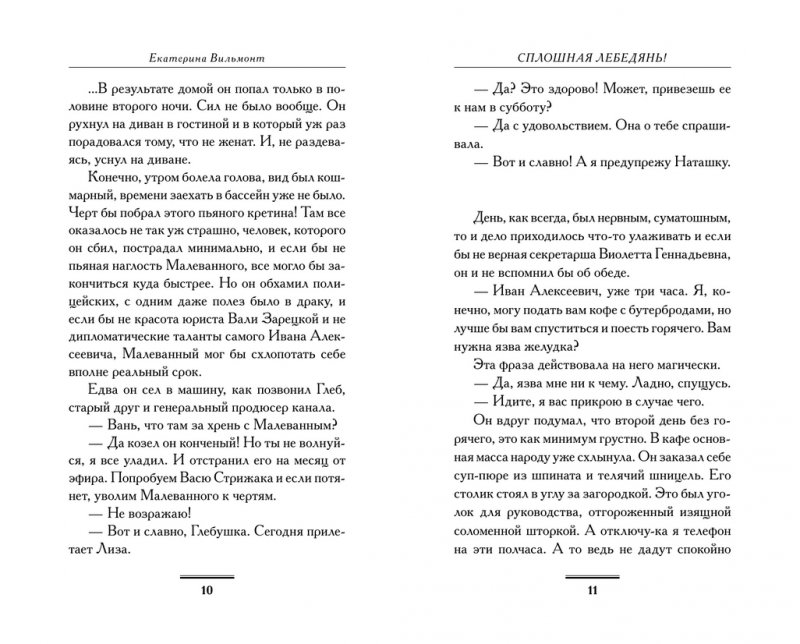 Екатерина Вильмонт

...В результате домой он попал только в половине второго ночи. Сил не было вообще. Он рухнул на диван в гостиной и в который уж раз порадовался тому, что не женат. И, не раздеваясь, уснул на диване.

Конечно, утром болела голова, вид был кошмарный, времени заехать в бассейн уже не было. Черт бы побрал этого пьяного кретина! Там все оказалось не так уж страшно, человек, которого он сбил, пострадал минимально, и если бы не пьяная наглость Малеванного, все могло бы закончиться куда быстрее. Но он обхамил полицейских, с одним даже полез было в драку, и если бы не красота юриста Вали Зарецкой и не дипломатические таланты самого Ивана Алексеевича, Малеванный мог бы схлопотать себе вполне реальный срок.

Едва он сел в машину, как позвонил Глеб, старый друг и генеральный продюсер канала.

— Вань, что там за хрень с Малеванным?

— Да козел он конченый! Но ты не волнуйся, я все уладил. И отстранил его на месяц от эфира. Попробуем Васю Стрижака и если потянет, уволим Малеванного к чертям.

— Не возражаю!

— Вот и славно, Глебушка. Сегодня прилетает Лиза.

10

СПЛОШНАЯ ЛЕБЕДЯНЬ!

— Да? Это здорово! Может, привезешь ее к нам в субботу?

— Да с удовольствием. Она о тебе спрашивала.

— Вот и славно! А я предупрежу Наташку.

День, как всегда, был нервным, суматошным, то и дело приходилось что-то улаживать и если бы не верная секретарша Виолетта Геннадьевна, он и не вспомнил бы об обеде.

— Иван Алексеевич, уже три часа. Я, конечно, могу подать вам кофе с бутербродами, но лучше бы вам спуститься и поесть горячего. Вам нужна язва желудка?

Эта фраза действовала на него магически.

— Да, язва мне ни к чему. Ладно, спущусь.

— Идите, я вас прикрою в случае чего.

Он вдруг подумал, что второй день без горячего, это как минимум грустно. В кафе основная масса народу уже схлынула. Он заказал себе суп-пюре из шпината и телячий шницель. Его столик стоял в углу за загородкой. Это был уголок для руководства, отгороженный изящной соломенной шторкой. А отключу-ка я телефон на эти полчаса. А то ведь не дадут спокойно

11